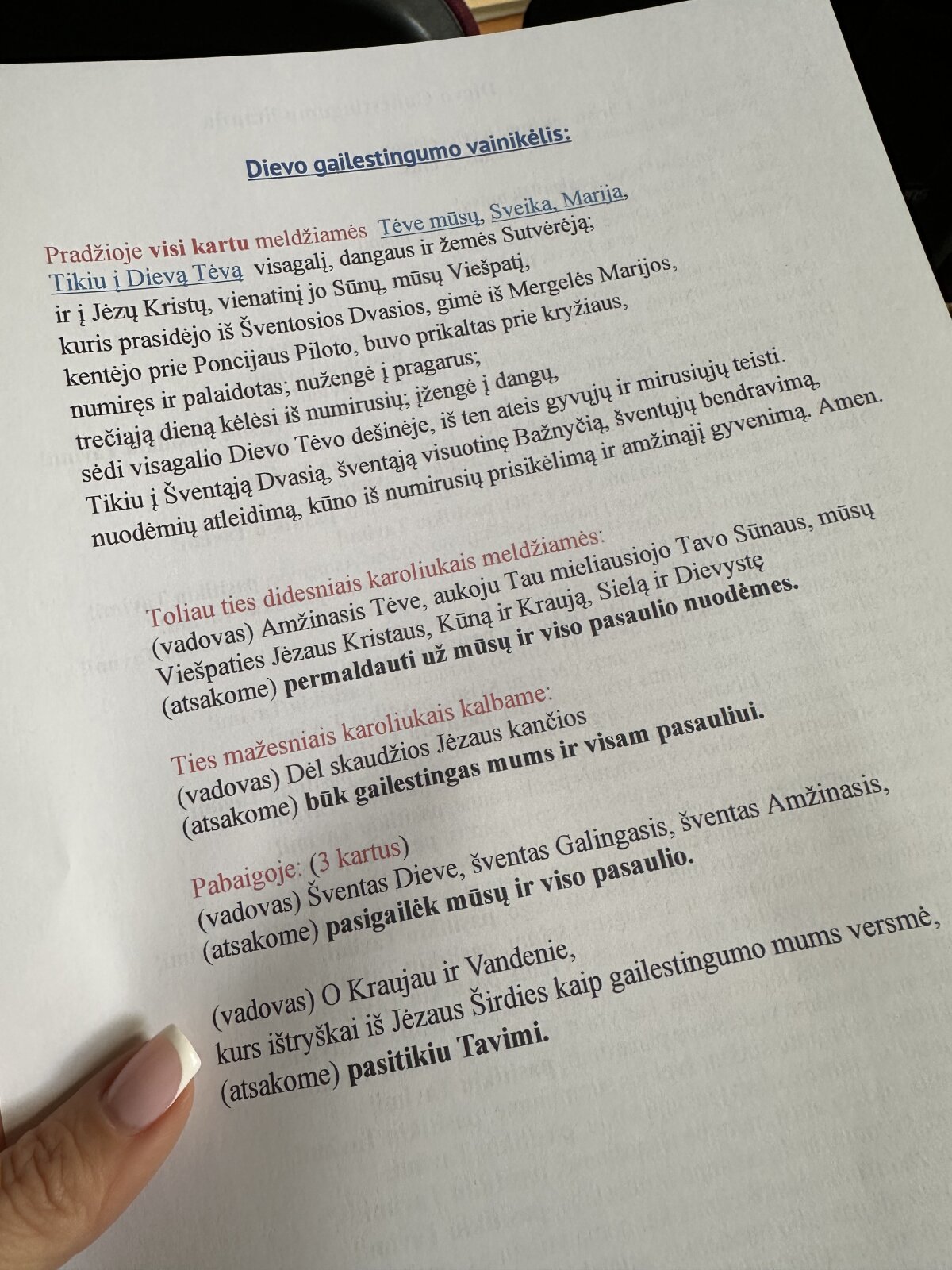 Dievo gailestingumo vainikėlis:

Pradžioje visi kartu meldžiamės Tėve mūsų, Sveika, Marija,
Tikiu į Dievą Tėvą visagalį, dangaus ir žemės Sutvėrėją;
ir į Jėzų Kristų, vienatinį jo Sūnų, mūsų Viešpatį,
kuris prasidėjo iš Šventosios Dvasios, gimė iš Mergelės Marijos,
kentėjo prie Poncijaus Piloto, buvo prikaltas prie kryžiaus,
numiręs ir palaidotas; nužengė į pragarus;
trečiąją dieną kėlėsi iš numirusių; įžengė į dangų,
sėdi visagalio Dievo Tėvo dešinėje, iš ten ateis gyvųjų ir mirusiųjų teisti.
Tikiu į Šventąją Dvasią, šventąją visuotinę Bažnyčią, šventųjų bendravimą,
nuodėmių atleidimą, kūno iš numirusių prisikėlimą ir amžinąjį gyvenimą. Amen.

Toliau ties didesniais karoliukais meldžiamės:
(vadovas) Amžinasis Tėve, aukoju Tau mieliausiojo Tavo Sūnaus, mūsų Viešpaties Jėzaus Kristaus, Kūną ir Kraują, Sielą ir Dievystę
(atsakome) permaldauti už mūsų ir viso pasaulio nuodėmes.

Ties mažesniais karoliukais kalbame:
(vadovas) Dėl skaudžios Jėzaus kančios
(atsakome) būk gailestingas mums ir visam pasauliui.

Pabaigoje: (3 kartus)
(vadovas) Šventas Dieve, šventas Galingasis, šventas Amžinasis,
(atsakome) pasigailėk mūsų ir viso pasaulio.

(vadovas) O Kraujau ir Vandenie,
kurs ištryškai iš Jėzaus Širdies kaip gailestingumo mums versmė,
(atsakome) pasitikiu Tavimi.